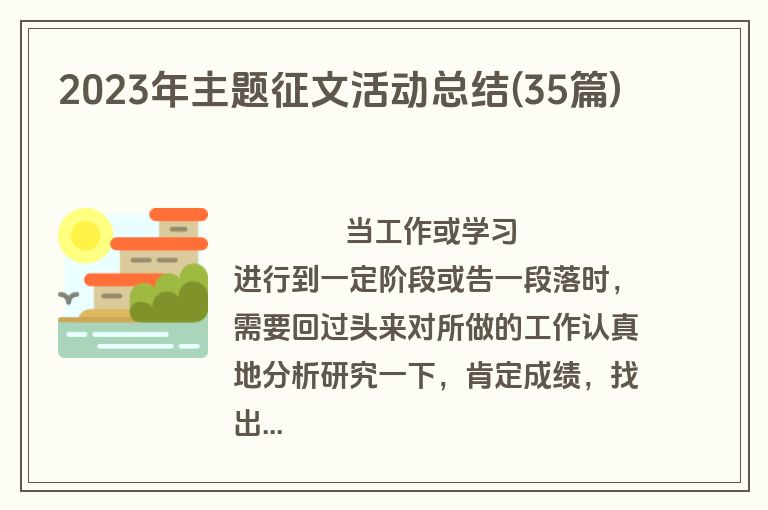 2023年主题征文活动总结(35篇)

当工作或学习进行到一定阶段或告一段落时，需要回过头来对所做的工作认真地分析研究一下，肯定成绩，找出...